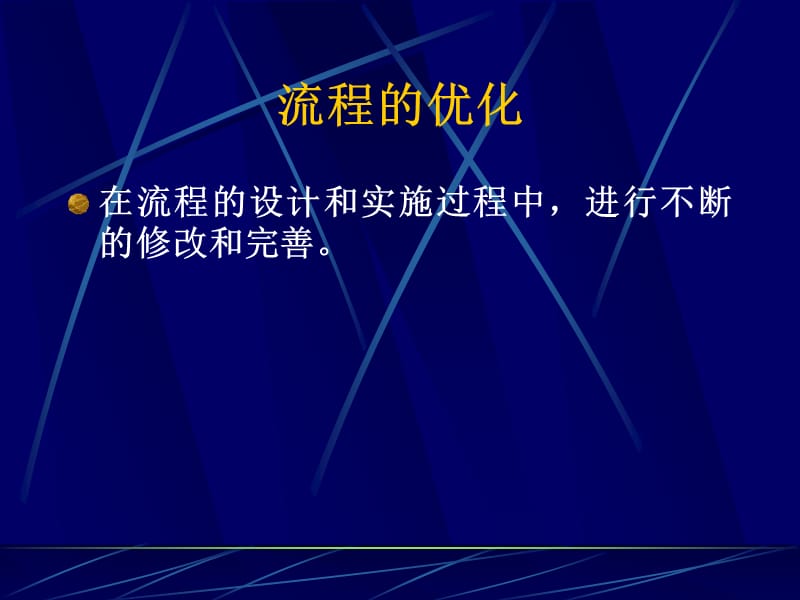 流程的优化

在流程的设计和实施过程中，进行不断的修改和完善。